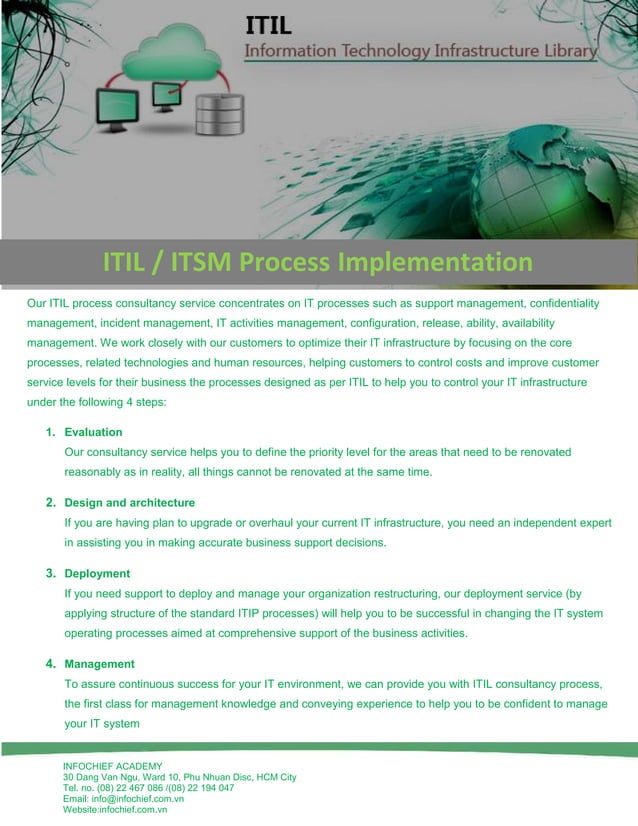 ITIL
Information Technology Infrastructure Library

ITIL / ITSM Process Implementation

Our ITIL process consultancy service concentrates on IT processes such as support management, confidentiality management, incident management, IT activities management, configuration, release, ability, availability management. We work closely with our customers to optimize their IT infrastructure by focusing on the core processes, related technologies and human resources, helping customers to control costs and improve customer service levels for their business the processes designed as per ITIL to help you to control your IT infrastructure under the following 4 steps:

1. Evaluation
Our consultancy service helps you to define the priority level for the areas that need to be renovated reasonably as in reality, all things cannot be renovated at the same time.

2. Design and architecture
If you are having plan to upgrade or overhaul your current IT infrastructure, you need an independent expert in assisting you in making accurate business support decisions.

3. Deployment
If you need support to deploy and manage your organization restructuring, our deployment service (by applying structure of the standard ITIP processes) will help you to be successful in changing the IT system operating processes aimed at comprehensive support of the business activities.

4. Management
To assure continuous success for your IT environment, we can provide you with ITIL consultancy process, the first class for management knowledge and conveying experience to help you to be confident to manage your IT system

INFOCHIEF ACADEMY
30 Dang Van Ngu, Ward 10, Phu Nhuan Disc, HCM City
Tel. no. (08) 22 467 086 /(08) 22 194 047
Email: info@infochief.com.vn
Website:infochief.com.vn